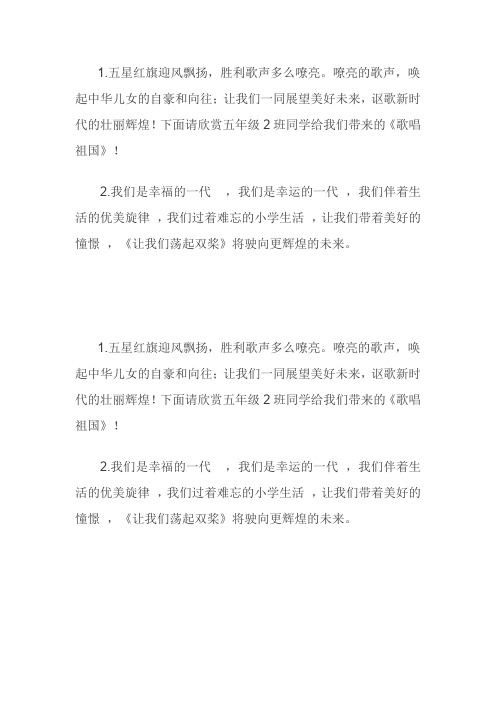 1.五星红旗迎风飘扬，胜利歌声多么嘹亮。嘹亮的歌声，唤起中华儿女的自豪和向往；让我们一同展望美好未来，讴歌新时代的壮丽辉煌！下面请欣赏五年级 2 班同学给我们带来的《歌唱祖国》！

2.我们是幸福的一代 ，我们是幸运的一代 ，我们伴着生活的优美旋律 ，我们过着难忘的小学生活 ，让我们带着美好的憧憬 ，《让我们荡起双桨》将驶向更辉煌的未来。

1.五星红旗迎风飘扬，胜利歌声多么嘹亮。嘹亮的歌声，唤起中华儿女的自豪和向往；让我们一同展望美好未来，讴歌新时代的壮丽辉煌！下面请欣赏五年级 2 班同学给我们带来的《歌唱祖国》！

2.我们是幸福的一代 ，我们是幸运的一代 ，我们伴着生活的优美旋律 ，我们过着难忘的小学生活 ，让我们带着美好的憧憬 ，《让我们荡起双桨》将驶向更辉煌的未来。